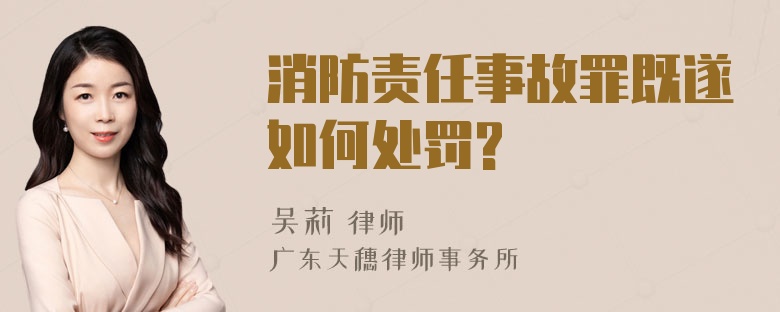 消防责任事故罪既遂如何处罚?

吴莉 律师
广东天穗律师事务所